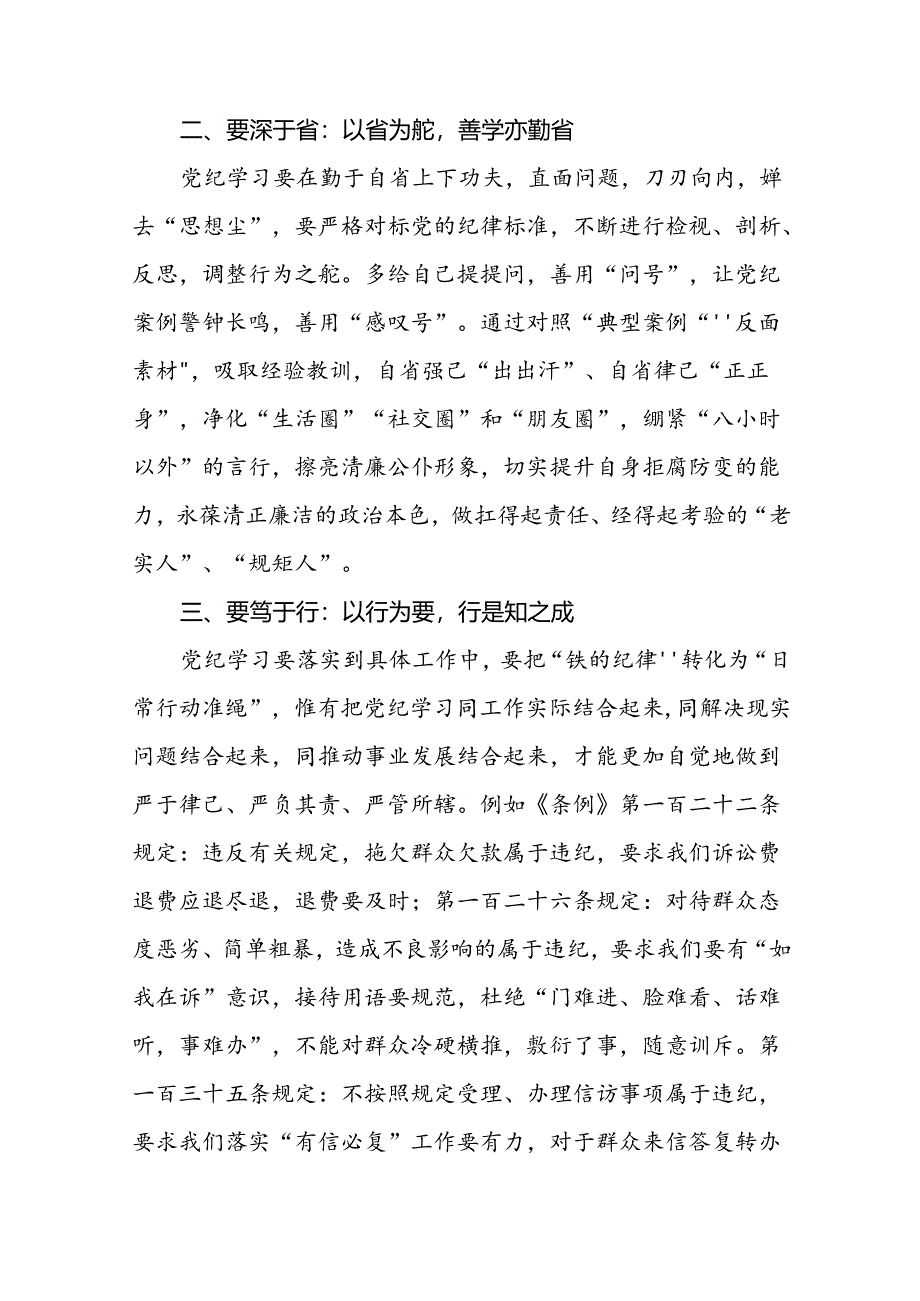 二、要深于省：以省为舵，善学亦勤省

党纪学习要在勤于自省上下功夫，直面问题，刀刃向内，婵去“思想尘”，要严格对标党的纪律标准，不断进行检视、剖析、反思，调整行为之舵。多给自己提提问，善用“问号”，让党纪案例警钟长鸣，善用“感叹号”。通过对照“典型案例“''反面素材"，吸取经验教训，自省强己“出出汗”、自省律己“正正身”，净化“生活圈”“社交圈”和“朋友圈”，绷紧“八小时以外”的言行，擦亮清廉公仆形象，切实提升自身拒腐防变的能力，永葆清正廉洁的政治本色，做扛得起责任、经得起考验的“老实人”、“规矩人”。

三、要笃于行：以行为要，行是知之成

党纪学习要落实到具体工作中，要把“铁的纪律''转化为“日常行动准绳”，惟有把党纪学习同工作实际结合起来,同解决现实问题结合起来，同推动事业发展结合起来，才能更加自觉地做到严于律己、严负其责、严管所辖。例如《条例》第一百二十二条规定：违反有关规定，拖欠群众欠款属于违纪，要求我们诉讼费退费应退尽退，退费要及时；第一百二十六条规定：对待群众态度恶劣、简单粗暴，造成不良影响的属于违纪，要求我们要有“如我在诉”意识，接待用语要规范，杜绝“门难进、脸难看、话难听，事难办”，不能对群众冷硬横推，敷衍了事，随意训斥。第一百三十五条规定：不按照规定受理、办理信访事项属于违纪，要求我们落实“有信必复”工作要有力，对于群众来信答复转办